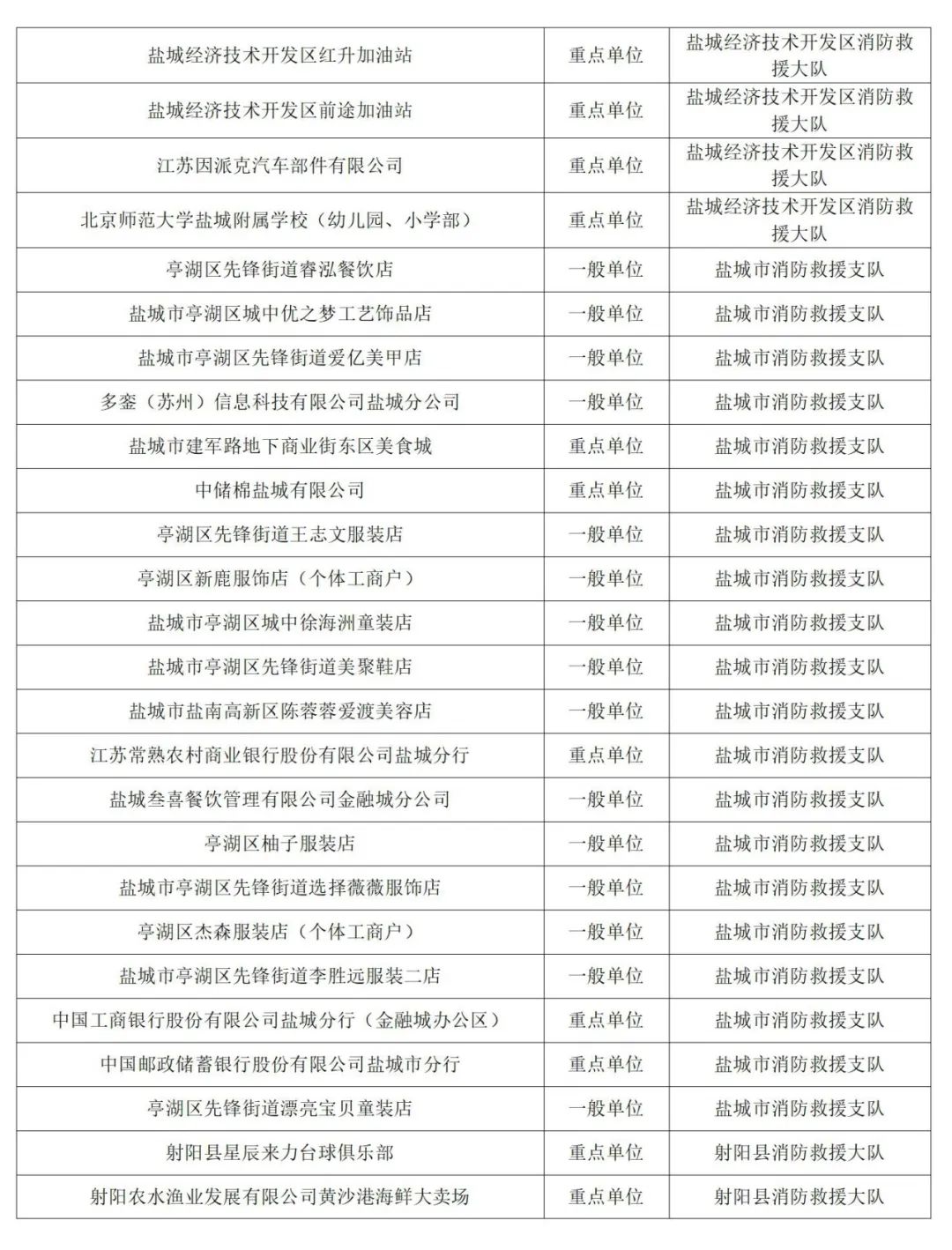 | | | |
|---|---|---|
| 盐城经济技术开发区红升加油站 | 重点单位 | 盐城经济技术开发区消防救援大队 |
| 盐城经济技术开发区前途加油站 | 重点单位 | 盐城经济技术开发区消防救援大队 |
| 江苏因派克汽车部件有限公司 | 重点单位 | 盐城经济技术开发区消防救援大队 |
| 北京师范大学盐城附属学校（幼儿园、小学部） | 重点单位 | 盐城经济技术开发区消防救援大队 |
| 亭湖区先锋街道睿泓餐饮店 | 一般单位 | 盐城市消防救援支队 |
| 盐城市亭湖区城中优之梦工艺饰品店 | 一般单位 | 盐城市消防救援支队 |
| 盐城市亭湖区先锋街道爱亿美甲店 | 一般单位 | 盐城市消防救援支队 |
| 多銮（苏州）信息科技有限公司盐城分公司 | 一般单位 | 盐城市消防救援支队 |
| 盐城市建军路地下商业街东区美食城 | 重点单位 | 盐城市消防救援支队 |
| 中储棉盐城有限公司 | 重点单位 | 盐城市消防救援支队 |
| 亭湖区先锋街道王志文服装店 | 一般单位 | 盐城市消防救援支队 |
| 亭湖区新鹿服饰店（个体工商户） | 一般单位 | 盐城市消防救援支队 |
| 盐城市亭湖区城中徐海洲童装店 | 一般单位 | 盐城市消防救援支队 |
| 盐城市亭湖区先锋街道美聚鞋店 | 一般单位 | 盐城市消防救援支队 |
| 盐城市盐南高新区陈蓉蓉爱渡美容店 | 一般单位 | 盐城市消防救援支队 |
| 江苏常熟农村商业银行股份有限公司盐城分行 | 重点单位 | 盐城市消防救援支队 |
| 盐城叁喜餐饮管理有限公司金融城分公司 | 一般单位 | 盐城市消防救援支队 |
| 亭湖区柚子服装店 | 一般单位 | 盐城市消防救援支队 |
| 盐城市亭湖区先锋街道选择薇薇服饰店 | 一般单位 | 盐城市消防救援支队 |
| 亭湖区杰森服装店（个体工商户） | 一般单位 | 盐城市消防救援支队 |
| 盐城市亭湖区先锋街道李胜远服装二店 | 一般单位 | 盐城市消防救援支队 |
| 中国工商银行股份有限公司盐城分行（金融城办公区） | 重点单位 | 盐城市消防救援支队 |
| 中国邮政储蓄银行股份有限公司盐城市分行 | 重点单位 | 盐城市消防救援支队 |
| 亭湖区先锋街道漂亮宝贝童装店 | 一般单位 | 盐城市消防救援支队 |
| 射阳县星辰来力台球俱乐部 | 重点单位 | 射阳县消防救援大队 |
| 射阳农水渔业发展有限公司黄沙港海鲜大卖场 | 重点单位 | 射阳县消防救援大队 |